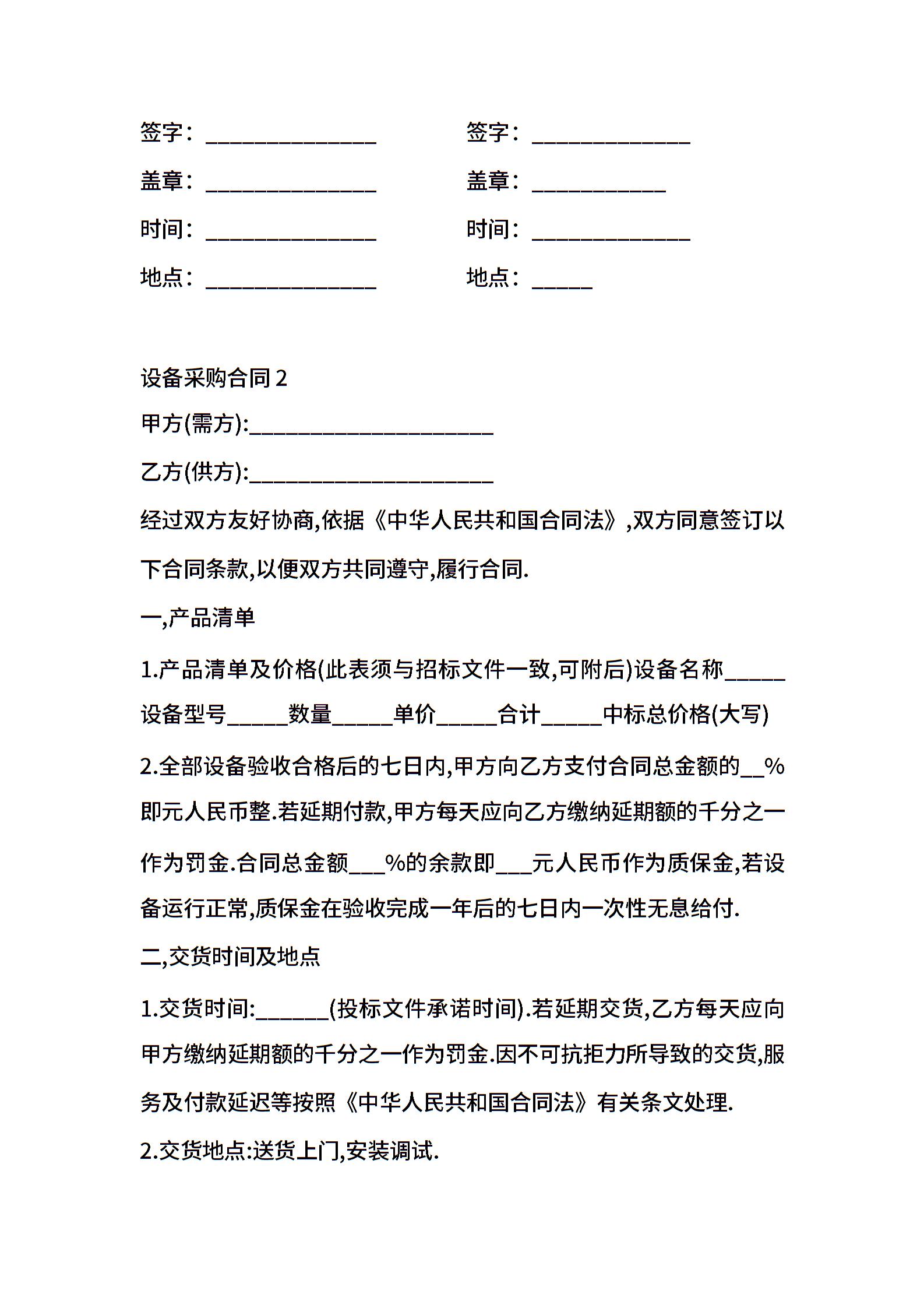 签字：______________ 签字：_____________

盖章：______________ 盖章：___________

时间：______________ 时间：_____________

地点：______________ 地点：_____

设备采购合同 2

甲方(需方):____________________

乙方(供方):____________________

经过双方友好协商,依据《中华人民共和国合同法》,双方同意签订以下合同条款,以便双方共同遵守,履行合同.

一,产品清单

1.产品清单及价格(此表须与招标文件一致,可附后)设备名称_____设备型号_____数量_____单价_____合计_____中标总价格(大写)

2.全部设备验收合格后的七日内,甲方向乙方支付合同总金额的__%即元人民币整.若延期付款,甲方每天应向乙方缴纳延期额的千分之一作为罚金.合同总金额___%的余款即___元人民币作为质保金,若设备运行正常,质保金在验收完成一年后的七日内一次性无息给付.

二,交货时间及地点

1.交货时间:______(投标文件承诺时间).若延期交货,乙方每天应向甲方缴纳延期额的千分之一作为罚金.因不可抗拒力所导致的交货,服务及付款延迟等按照《中华人民共和国合同法》有关条文处理.

2.交货地点:送货上门,安装调试.